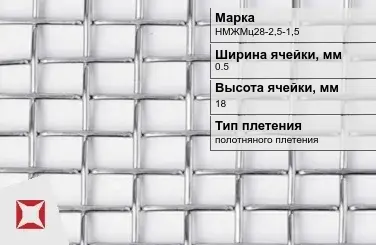 Марка
НМЖМц28-2,5-1,5

Ширина ячейки, мм
0.5

Высота ячейки, мм
18

Тип плетения
полотняного плетения